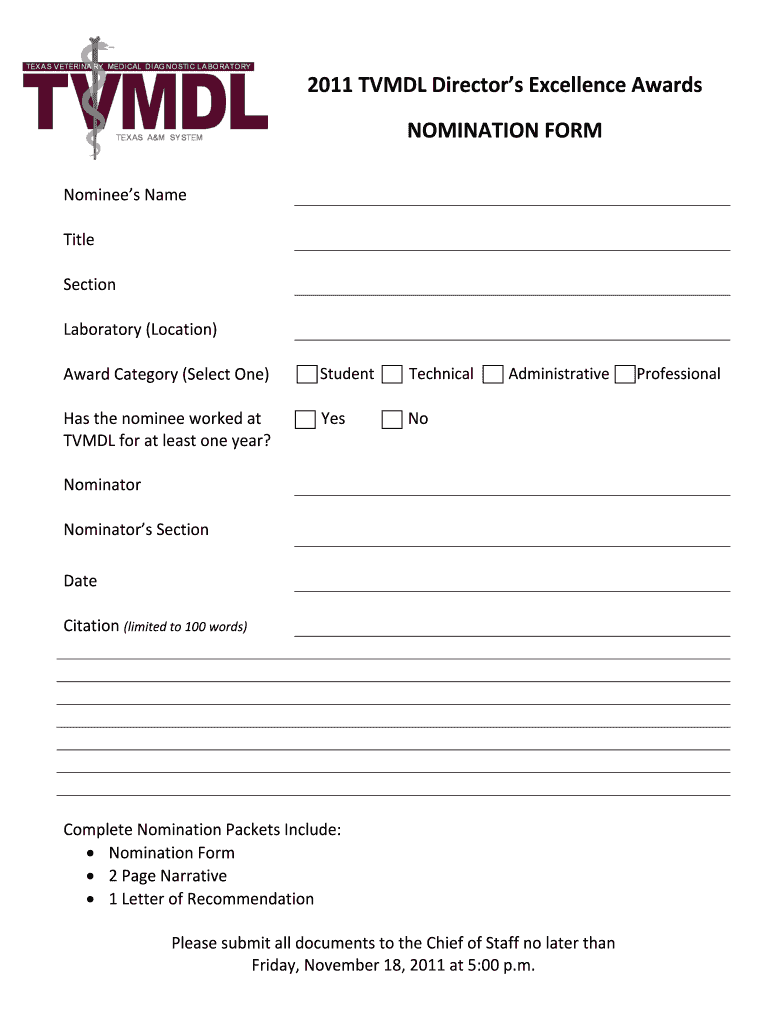 TEXAS VETERINARY MEDICAL DIAGNOSTIC LABORATORY
TVMDL
TEXAS A&M SYSTEM

2011 TVMDL Director's Excellence Awards

NOMINATION FORM

Nominee's Name

Title

Section

Laboratory (Location)

Award Category (Select One) Student Technical Administrative Professional

Has the nominee worked at TVMDL for at least one year? Yes No

Nominator

Nominator's Section

Date

Citation (limited to 100 words)

Complete Nomination Packets Include:
• Nomination Form
• 2 Page Narrative
• 1 Letter of Recommendation

Please submit all documents to the Chief of Staff no later than Friday, November 18, 2011 at 5:00 p.m.